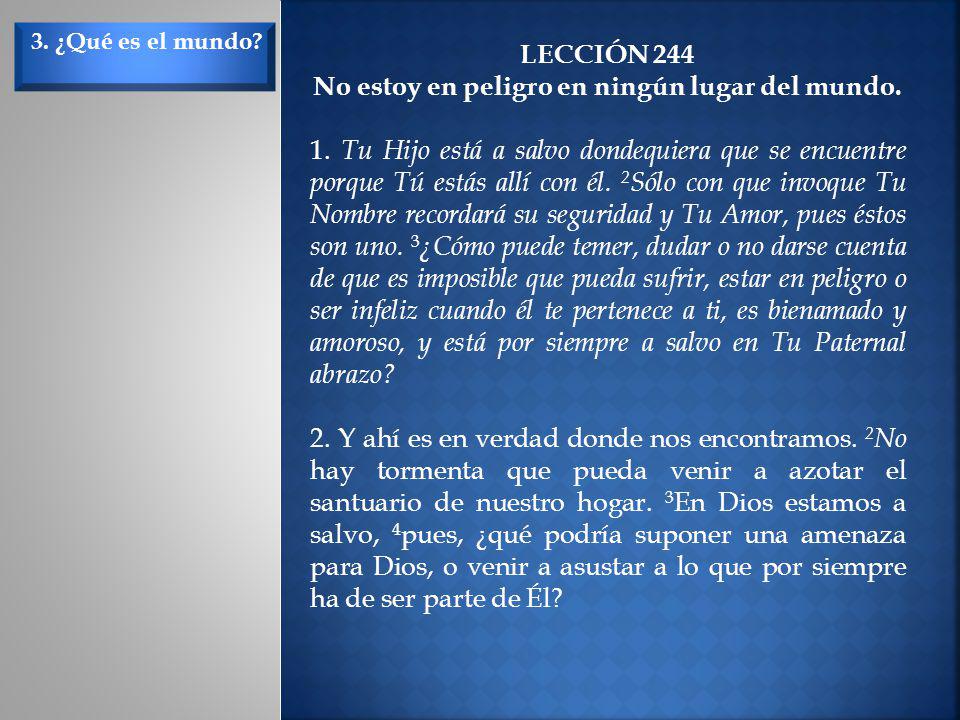 3. ¿Qué es el mundo?

LECCIÓN 244
No estoy en peligro en ningún lugar del mundo.

1. Tu Hijo está a salvo dondequiera que se encuentre porque Tú estás allí con él. $^2$Sólo con que invoque Tu Nombre recordará su seguridad y Tu Amor, pues éstos son uno. $^3$¿Cómo puede temer, dudar o no darse cuenta de que es imposible que pueda sufrir, estar en peligro o ser infeliz cuando él te pertenece a ti, es bienamado y amoroso, y está por siempre a salvo en Tu Paternal abrazo?

2. Y ahí es en verdad donde nos encontramos. $^2$No hay tormenta que pueda venir a azotar el santuario de nuestro hogar. $^3$En Dios estamos a salvo, $^4$pues, ¿qué podría suponer una amenaza para Dios, o venir a asustar a lo que por siempre ha de ser parte de Él?